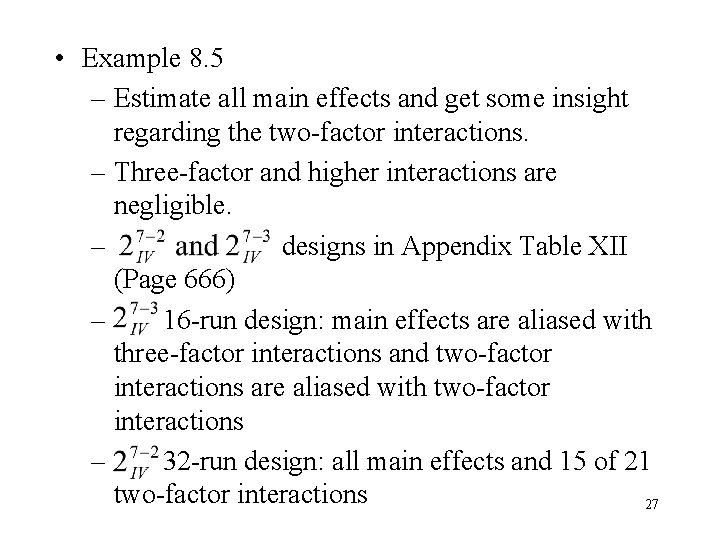 • Example 8.5

– Estimate all main effects and get some insight regarding the two-factor interactions.

– Three-factor and higher interactions are negligible.

– $2_{IV}^{7-2}$ and $2_{IV}^{7-3}$ designs in Appendix Table XII (Page 666)

– $2_{IV}^{7-3}$ 16-run design: main effects are aliased with three-factor interactions and two-factor interactions are aliased with two-factor interactions

– $2_{IV}^{7-2}$ 32-run design: all main effects and 15 of 21 two-factor interactions

27